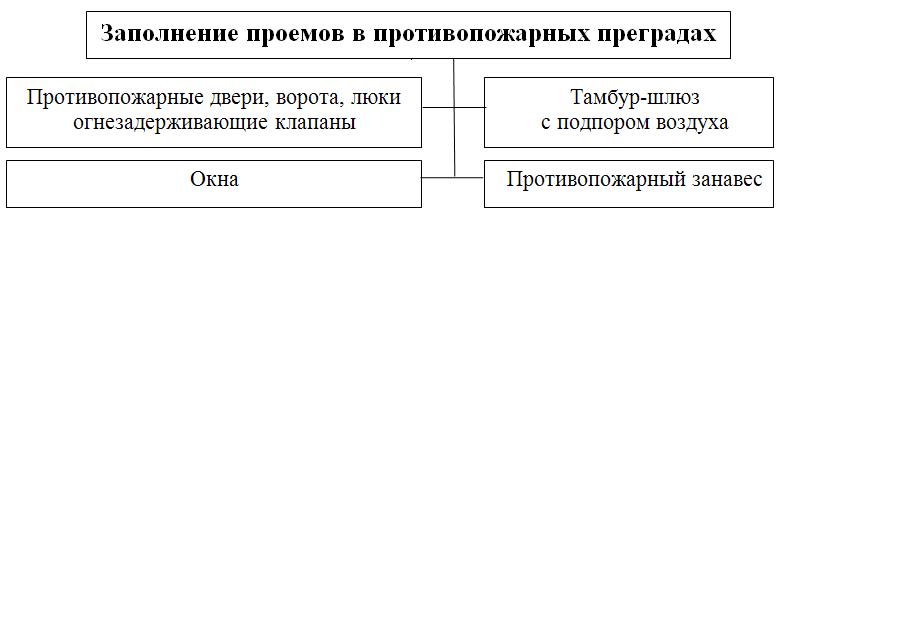 Заполнение проемов в противопожарных преградах

Противопожарные двери, ворота, люки огнезадерживающие клапаны

Тамбур-шлюз с подпором воздуха

Окна

Противопожарный занавес